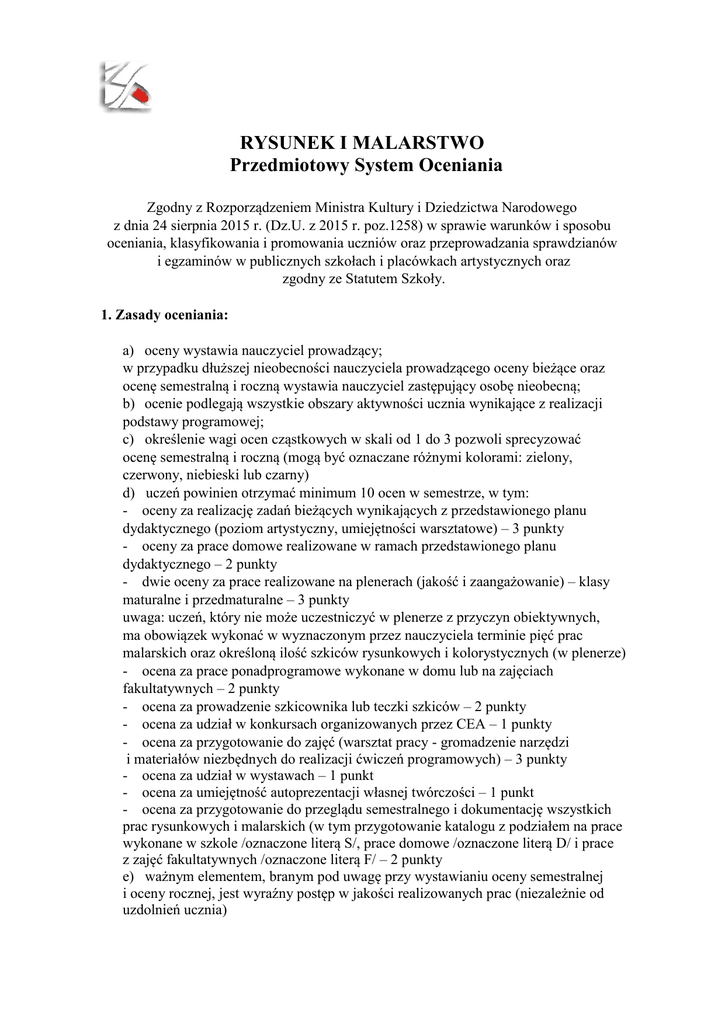 RYSUNEK I MALARSTWO
Przedmiotowy System Oceniania

Zgodny z Rozporządzeniem Ministra Kultury i Dziedzictwa Narodowego z dnia 24 sierpnia 2015 r. (Dz.U. z 2015 r. poz.1258) w sprawie warunków i sposobu oceniania, klasyfikowania i promowania uczniów oraz przeprowadzania sprawdzianów i egzaminów w publicznych szkołach i placówkach artystycznych oraz zgodny ze Statutem Szkoły.

1. Zasady oceniania:

a) oceny wystawia nauczyciel prowadzący;
w przypadku dłuższej nieobecności nauczyciela prowadzącego oceny bieżące oraz ocenę semestralną i roczną wystawia nauczyciel zastępujący osobę nieobecną;
b) ocenie podlegają wszystkie obszary aktywności ucznia wynikające z realizacji podstawy programowej;
c) określenie wagi ocen cząstkowych w skali od 1 do 3 pozwoli sprecyzować ocenę semestralną i roczną (mogą być oznaczane różnymi kolorami: zielony, czerwony, niebieski lub czarny)
d) uczeń powinien otrzymać minimum 10 ocen w semestrze, w tym:
- oceny za realizację zadań bieżących wynikających z przedstawionego planu dydaktycznego (poziom artystyczny, umiejętności warsztatowe) – 3 punkty
- oceny za prace domowe realizowane w ramach przedstawionego planu dydaktycznego – 2 punkty
- dwie oceny za prace realizowane na plenerach (jakość i zaangażowanie) – klasy maturalne i przedmaturalne – 3 punkty
uwaga: uczeń, który nie może uczestniczyć w plenerze z przyczyn obiektywnych, ma obowiązek wykonać w wyznaczonym przez nauczyciela terminie pięć prac malarskich oraz określoną ilość szkiców rysunkowych i kolorystycznych (w plenerze)
- ocena za prace ponadprogramowe wykonane w domu lub na zajęciach fakultatywnych – 2 punkty
- ocena za prowadzenie szkicownika lub teczki szkiców – 2 punkty
- ocena za udział w konkursach organizowanych przez CEA – 1 punkty
- ocena za przygotowanie do zajęć (warsztat pracy - gromadzenie narzędzi i materiałów niezbędnych do realizacji ćwiczeń programowych) – 3 punkty
- ocena za udział w wystawach – 1 punkt
- ocena za umiejętność autoprezentacji własnej twórczości – 1 punkt
- ocena za przygotowanie do przeglądu semestralnego i dokumentację wszystkich prac rysunkowych i malarskich (w tym przygotowanie katalogu z podziałem na prace wykonane w szkole /oznaczone literą S/, prace domowe /oznaczone literą D/ i prace z zajęć fakultatywnych /oznaczone literą F/ – 2 punkty
e) ważnym elementem, branym pod uwagę przy wystawianiu oceny semestralnej i oceny rocznej, jest wyraźny postęp w jakości realizowanych prac (niezależnie od uzdolnień ucznia)